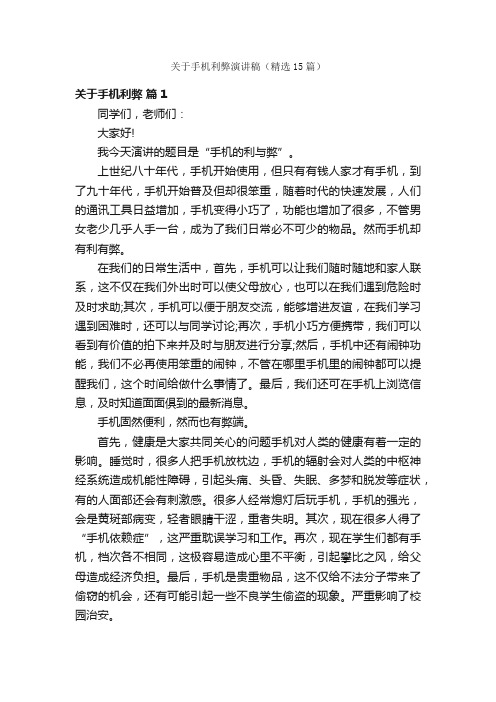 关于手机利弊演讲稿（精选15篇）

关于手机利弊 篇1

同学们，老师们：

大家好!

我今天演讲的题目是“手机的利与弊”。

上世纪八十年代，手机开始使用，但只有有钱人家才有手机，到了九十年代，手机开始普及但却很笨重，随着时代的快速发展，人们的通讯工具日益增加，手机变得小巧了，功能也增加了很多，不管男女老少几乎人手一台，成为了我们日常必不可少的物品。然而手机却有利有弊。

在我们的日常生活中，首先，手机可以让我们随时随地和家人联系，这不仅在我们外出时可以使父母放心，也可以在我们遇到危险时及时求助;其次，手机可以便于朋友交流，能够增进友谊，在我们学习遇到困难时，还可以与同学讨论;再次，手机小巧方便携带，我们可以看到有价值的拍下来并及时与朋友进行分享;然后，手机中还有闹钟功能，我们不必再使用笨重的闹钟，不管在哪里手机里的闹钟都可以提醒我们，这个时间给做什么事情了。最后，我们还可在手机上浏览信息，及时知道面面俱到的最新消息。

手机固然便利，然而也有弊端。

首先，健康是大家共同关心的问题手机对人类的健康有着一定的影响。睡觉时，很多人把手机放枕边，手机的辐射会对人类的中枢神经系统造成机能性障碍，引起头痛、头昏、失眠、多梦和脱发等症状，有的人面部还会有刺激感。很多人经常熄灯后玩手机，手机的强光，会是黄斑部病变，轻者眼睛干涩，重者失明。其次，现在很多人得了“手机依赖症”，这严重耽误学习和工作。再次，现在学生们都有手机，档次各不相同，这极容易造成心里不平衡，引起攀比之风，给父母造成经济负担。最后，手机是贵重物品，这不仅给不法分子带来了偷窃的机会，还有可能引起一些不良学生偷盗的现象。严重影响了校园治安。